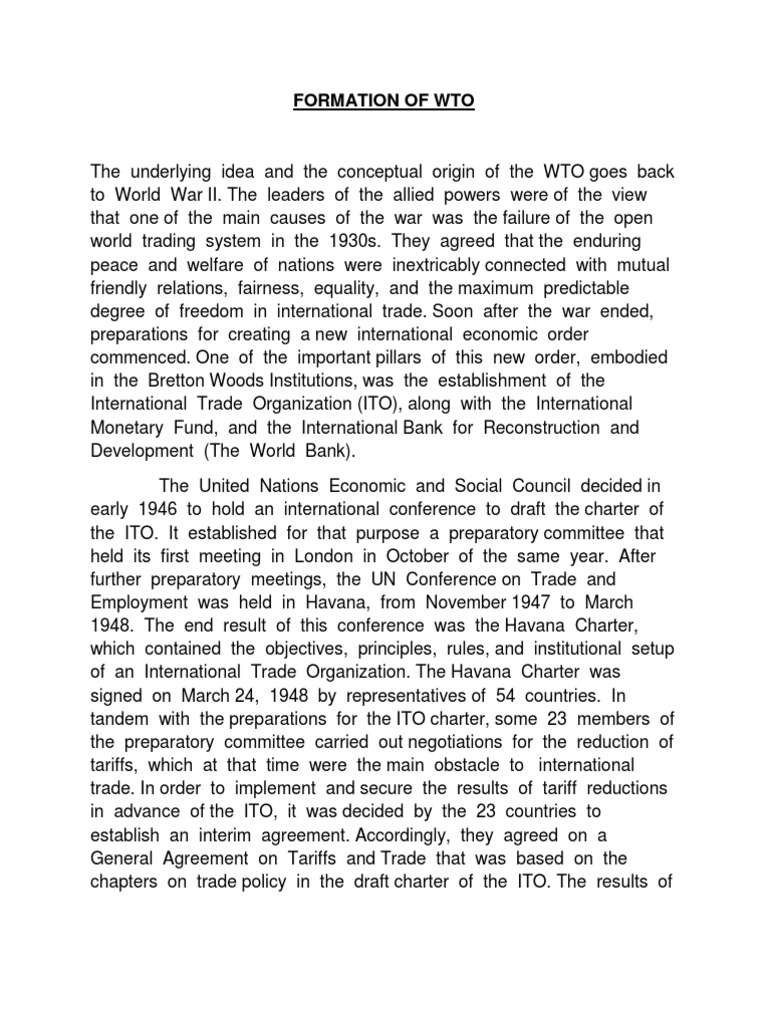 FORMATION OF WTO

The underlying idea and the conceptual origin of the WTO goes back to World War II. The leaders of the allied powers were of the view that one of the main causes of the war was the failure of the open world trading system in the 1930s. They agreed that the enduring peace and welfare of nations were inextricably connected with mutual friendly relations, fairness, equality, and the maximum predictable degree of freedom in international trade. Soon after the war ended, preparations for creating a new international economic order commenced. One of the important pillars of this new order, embodied in the Bretton Woods Institutions, was the establishment of the International Trade Organization (ITO), along with the International Monetary Fund, and the International Bank for Reconstruction and Development (The World Bank).

The United Nations Economic and Social Council decided in early 1946 to hold an international conference to draft the charter of the ITO. It established for that purpose a preparatory committee that held its first meeting in London in October of the same year. After further preparatory meetings, the UN Conference on Trade and Employment was held in Havana, from November 1947 to March 1948. The end result of this conference was the Havana Charter, which contained the objectives, principles, rules, and institutional setup of an International Trade Organization. The Havana Charter was signed on March 24, 1948 by representatives of 54 countries. In tandem with the preparations for the ITO charter, some 23 members of the preparatory committee carried out negotiations for the reduction of tariffs, which at that time were the main obstacle to international trade. In order to implement and secure the results of tariff reductions in advance of the ITO, it was decided by the 23 countries to establish an interim agreement. Accordingly, they agreed on a General Agreement on Tariffs and Trade that was based on the chapters on trade policy in the draft charter of the ITO. The results of